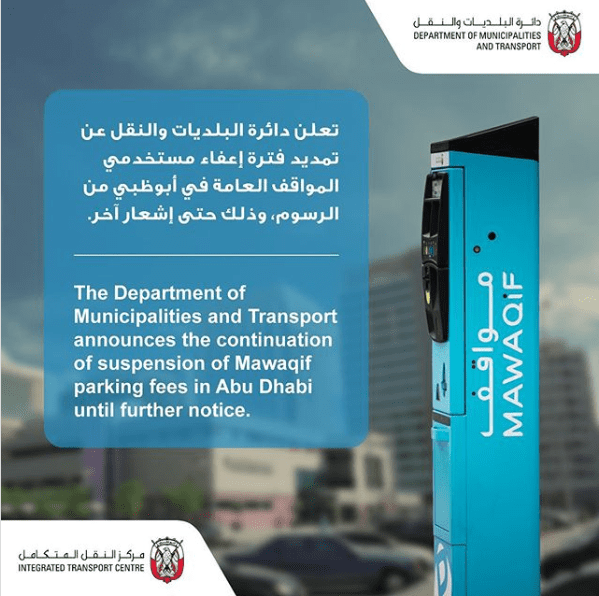 دائرة البلديات والنقل
DEPARTMENT OF MUNICIPALITIES AND TRANSPORT

تعلن دائرة البلديات والنقل عن تمديد فترة إعفاء مستخدمي المواقف العامة في أبوظبي من الرسوم، وذلك حتى إشعار آخر.

The Department of Municipalities and Transport announces the continuation of suspension of Mawaqif parking fees in Abu Dhabi until further notice.

مواقف
MAWAQiF

مركز النقل المتكامل
INTEGRATED TRANSPORT CENTRE